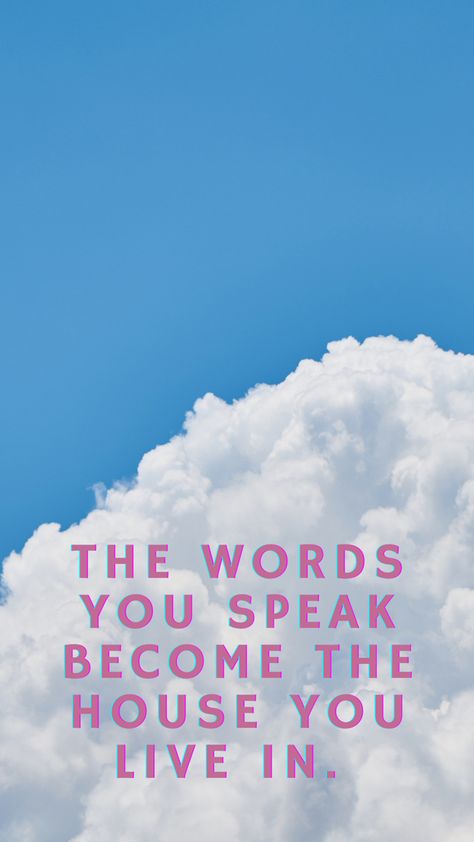 THE WORDS YOU SPEAK BECOME THE HOUSE YOU LIVE IN.